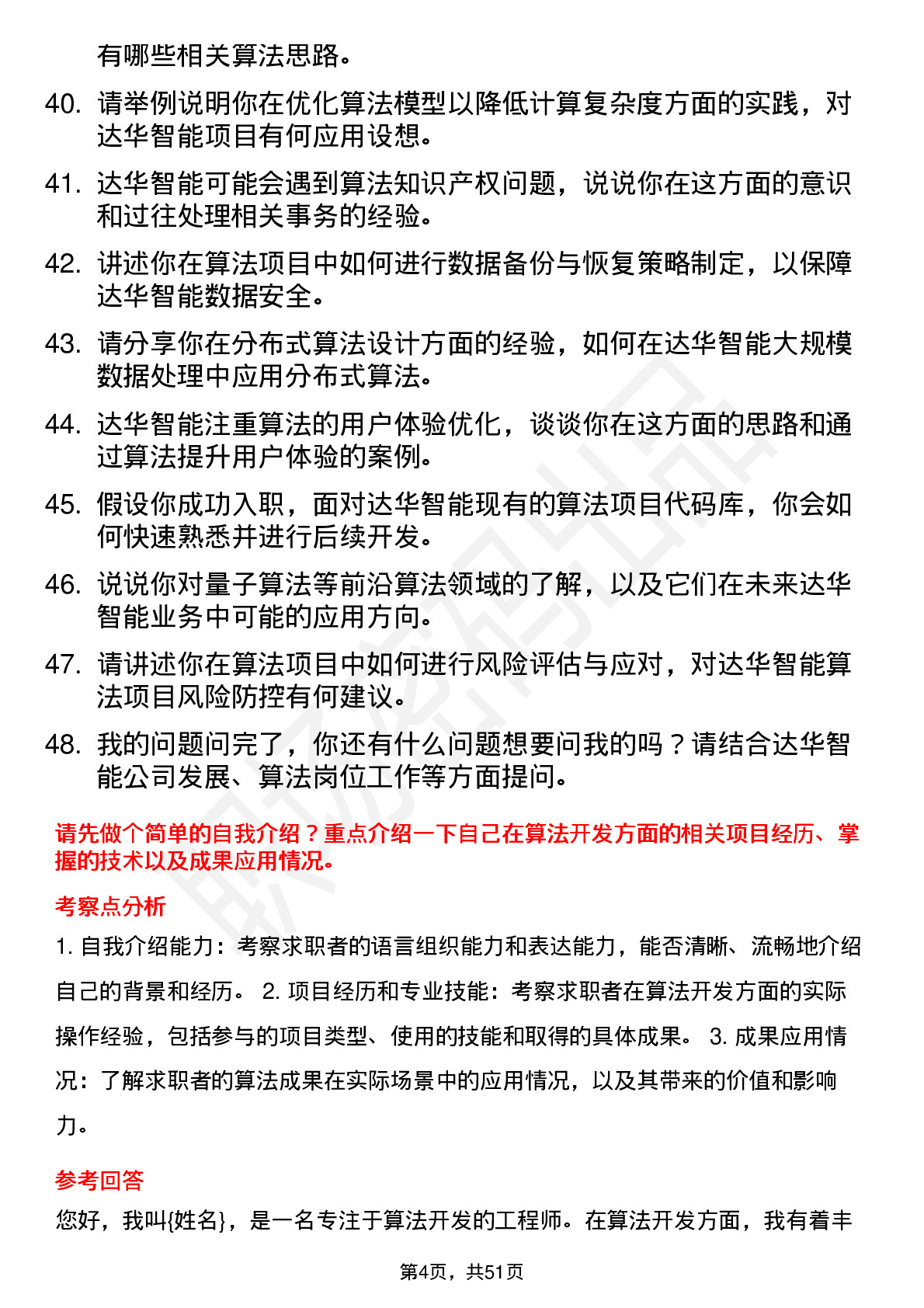 有哪些相关算法思路。

40. 请举例说明你在优化算法模型以降低计算复杂度方面的实践，对达华智能项目有何应用设想。

41. 达华智能可能会遇到算法知识产权问题，说说你在这方面的意识和过往处理相关事务的经验。

42. 讲述你在算法项目中如何进行数据备份与恢复策略制定，以保障达华智能数据安全。

43. 请分享你在分布式算法设计方面的经验，如何在达华智能大规模数据处理中应用分布式算法。

44. 达华智能注重算法的用户体验优化，谈谈你在这方面的思路和通过算法提升用户体验的案例。

45. 假设你成功入职，面对达华智能现有的算法项目代码库，你会如何快速熟悉并进行后续开发。

46. 说说你对量子算法等前沿算法领域的了解，以及它们在未来达华智能业务中可能的应用方向。

47. 请讲述你在算法项目中如何进行风险评估与应对，对达华智能算法项目风险防控有何建议。

48. 我的问题问完了，你还有什么问题想要问我的吗？请结合达华智能公司发展、算法岗位工作等方面提问。

请先做个简单的自我介绍？重点介绍一下自己在算法开发方面的相关项目经历、掌握的技术以及成果应用情况。

考察点分析

1. 自我介绍能力：考察求职者的语言组织能力和表达能力，能否清晰、流畅地介绍自己的背景和经历。 2. 项目经历和专业技能：考察求职者在算法开发方面的实际操作经验，包括参与的项目类型、使用的技能和取得的具体成果。 3. 成果应用情况：了解求职者的算法成果在实际场景中的应用情况，以及其带来的价值和影响力。

参考回答

您好，我叫{姓名}，是一名专注于算法开发的工程师。在算法开发方面，我有着丰

第4页，共51页